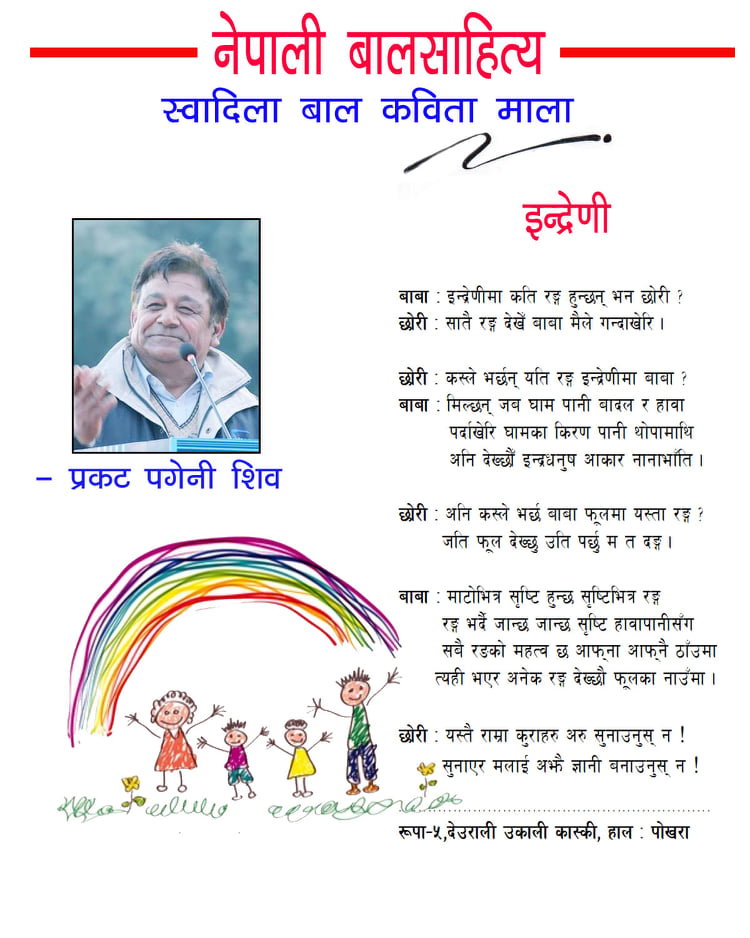 नेपाली बालसाहित्य
स्वादिला बाल कविता माला

इन्द्रेणी

– प्रकट पगेनी शिव

बाबा : इन्द्रेणीमा कति रङ्ग हुन्छन् भन छोरी ?
छोरी : सातै रङ्ग देखें बाबा मैले गन्दाखेरि ।

छोरी : कस्ले भर्छन् यति रङ्ग इन्द्रेणीमा बाबा ?
बाबा : मिल्छन् जब घाम पानी बादल र हावा
पर्दाखेरि घामका किरण पानी थोपामाथि
अनि देख्छौं इन्द्रधनुष आकार नानाभाँति ।

छोरी : अनि कस्ले भर्छ बाबा फूलमा यस्ता रङ्ग ?
जति फूल देख्छु उति पर्छु म त दङ्ग ।

बाबा : माटोभित्र सृष्टि हुन्छ सृष्टिभित्र रङ्ग
रङ्ग भर्दै जान्छ जान्छ सृष्टि हावापानीसँग
सबै रङको महत्व छ आफ्ना आफ्नै ठाँउमा
त्यही भएर अनेक रङ्ग देख्छौ फूलका नाउँमा ।

छोरी : यस्तै राम्रा कुराहरु अरु सुनाउनुस् न !
सुनाएर मलाई अझै ज्ञानी बनाउनुस् न !

रूपा-५,देउराली उकाली कास्की, हाल : पोखरा